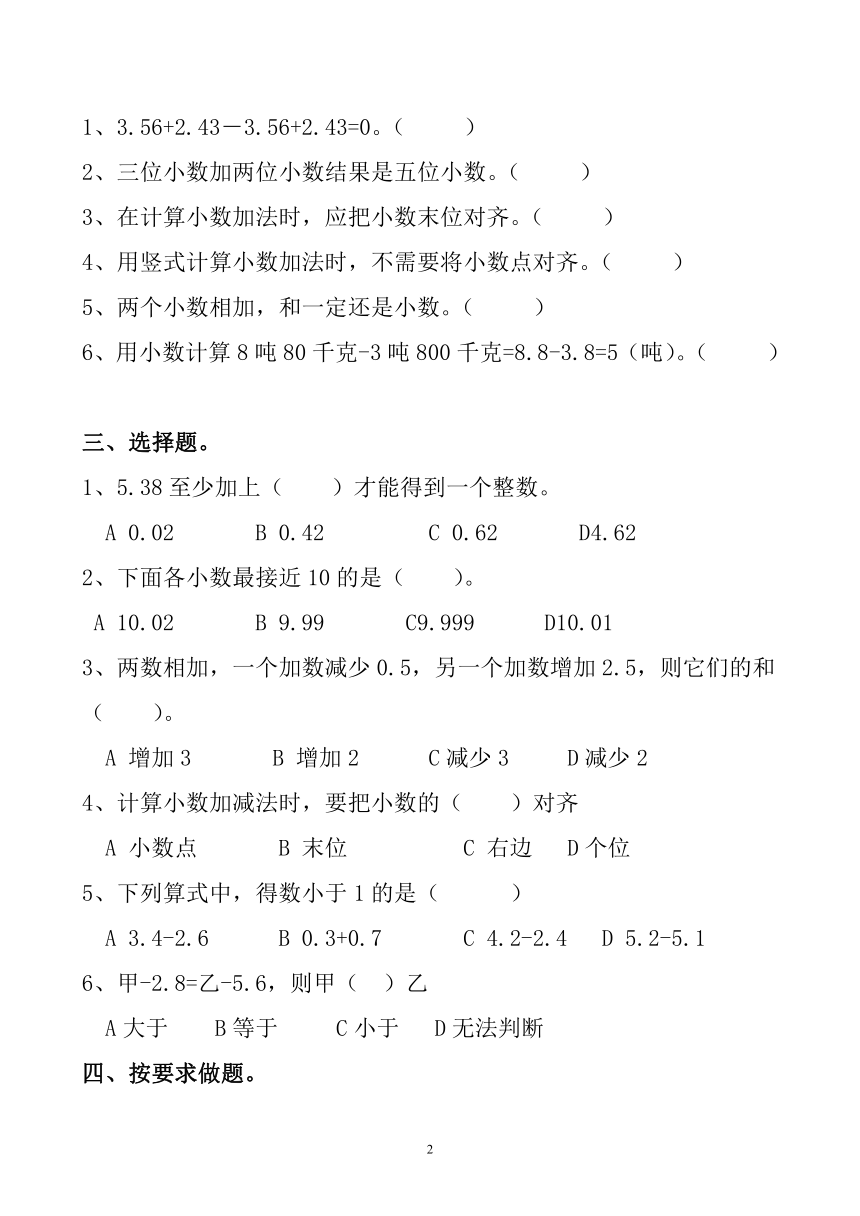 1、3.56+2.43－3.56+2.43=0。（　　）

2、三位小数加两位小数结果是五位小数。（　　）

3、在计算小数加法时，应把小数末位对齐。（　　）

4、用竖式计算小数加法时，不需要将小数点对齐。（　　）

5、两个小数相加，和一定还是小数。（　　）

6、用小数计算 8 吨 80 千克-3 吨 800 千克=8.8-3.8=5（吨）。（　　）

三、选择题。

1、5.38 至少加上（　　）才能得到一个整数。

A 0.02　　B 0.42　　C 0.62　　D4.62

2、下面各小数最接近 10 的是（　　）。

A 10.02　　B 9.99　　C9.999　　D10.01

3、两数相加，一个加数减少 0.5，另一个加数增加 2.5，则它们的和（　　）。

A 增加 3　　B 增加 2　　C 减少 3　　D 减少 2

4、计算小数加减法时，要把小数的（　　）对齐

A 小数点　　B 末位　　C 右边　　D 个位

5、下列算式中，得数小于 1 的是（　　）

A 3.4-2.6　　B 0.3+0.7　　C 4.2-2.4　　D 5.2-5.1

6、甲-2.8=乙-5.6，则甲（　）乙

A 大于　　B 等于　　C 小于　　D 无法判断

四、按要求做题。

2